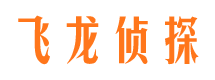 飞龙侦探